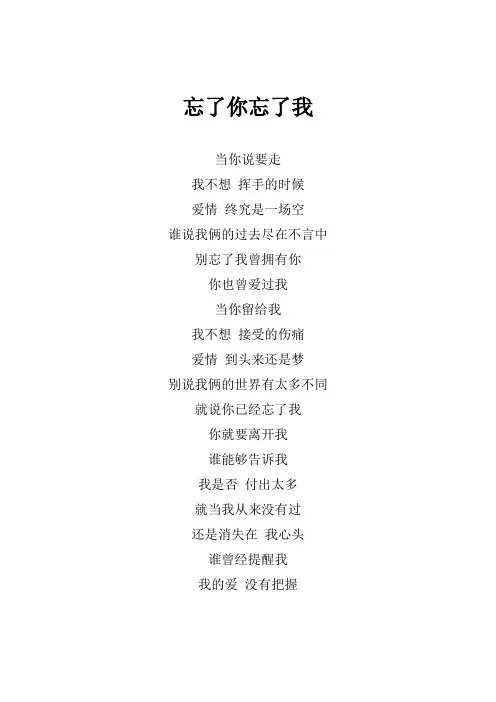 忘了你忘了我

当你说要走
我不想 挥手的时候
爱情 终究是一场空
谁说我俩的过去尽在不言中
别忘了我曾拥有你
你也曾爱过我
当你留给我
我不想 接受的伤痛
爱情 到头来还是梦
别说我俩的世界有太多不同
就说你已经忘了我
你就要离开我
谁能够告诉我
我是否 付出太多
就当我从来没有过
还是消失在 我心头
谁曾经提醒我
我的爱 没有把握